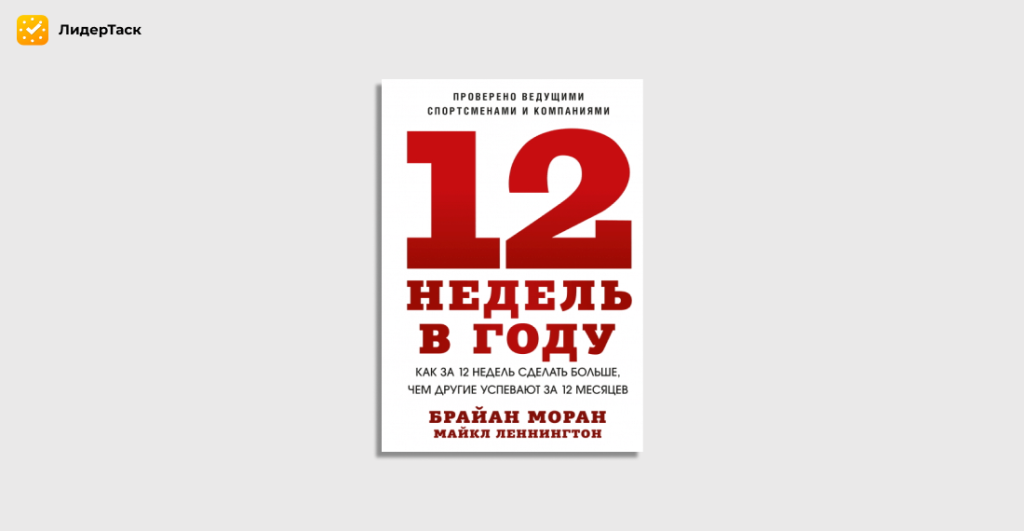 ЛидерТаск

ПРОВЕРЕНО ВЕДУЩИМИ СПОРТСМЕНАМИ И КОМПАНИЯМИ

12 НЕДЕЛЬ В ГОДУ

КАК ЗА 12 НЕДЕЛЬ СДЕЛАТЬ БОЛЬШЕ, ЧЕМ ДРУГИЕ УСПЕВАЮТ ЗА 12 МЕСЯЦЕВ

БРАЙАН МОРАН
МАЙКЛ ЛЕННИНГТОН